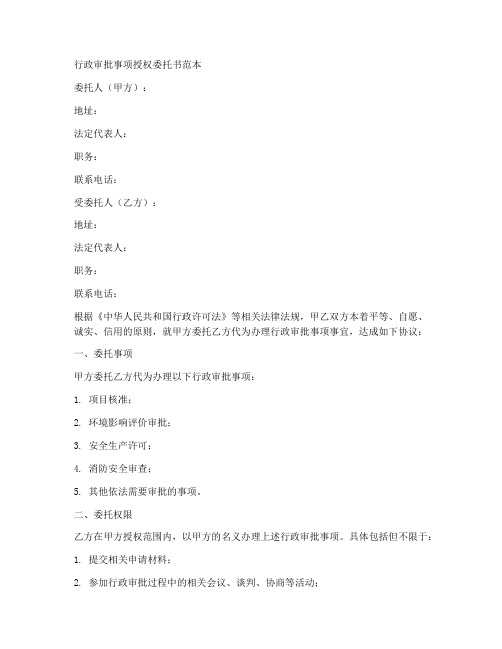 行政审批事项授权委托书范本

委托人（甲方）：

地址：

法定代表人：

职务：

联系电话：

受委托人（乙方）：

地址：

法定代表人：

职务：

联系电话：

根据《中华人民共和国行政许可法》等相关法律法规，甲乙双方本着平等、自愿、诚实、信用的原则，就甲方委托乙方代为办理行政审批事项事宜，达成如下协议：

一、委托事项

甲方委托乙方代为办理以下行政审批事项：

1. 项目核准；

2. 环境影响评价审批；

3. 安全生产许可；

4. 消防安全审查；

5. 其他依法需要审批的事项。

二、委托权限

乙方在甲方授权范围内，以甲方的名义办理上述行政审批事项。具体包括但不限于：

1. 提交相关申请材料；

2. 参加行政审批过程中的相关会议、谈判、协商等活动；